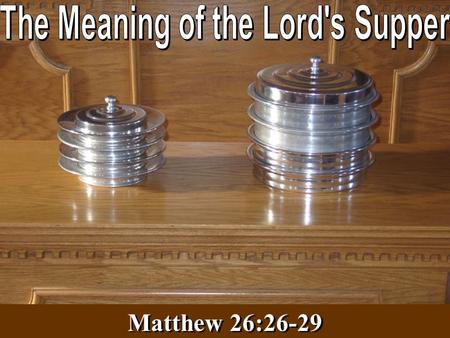 The Meaning of the Lord's Supper

Matthew 26:26-29